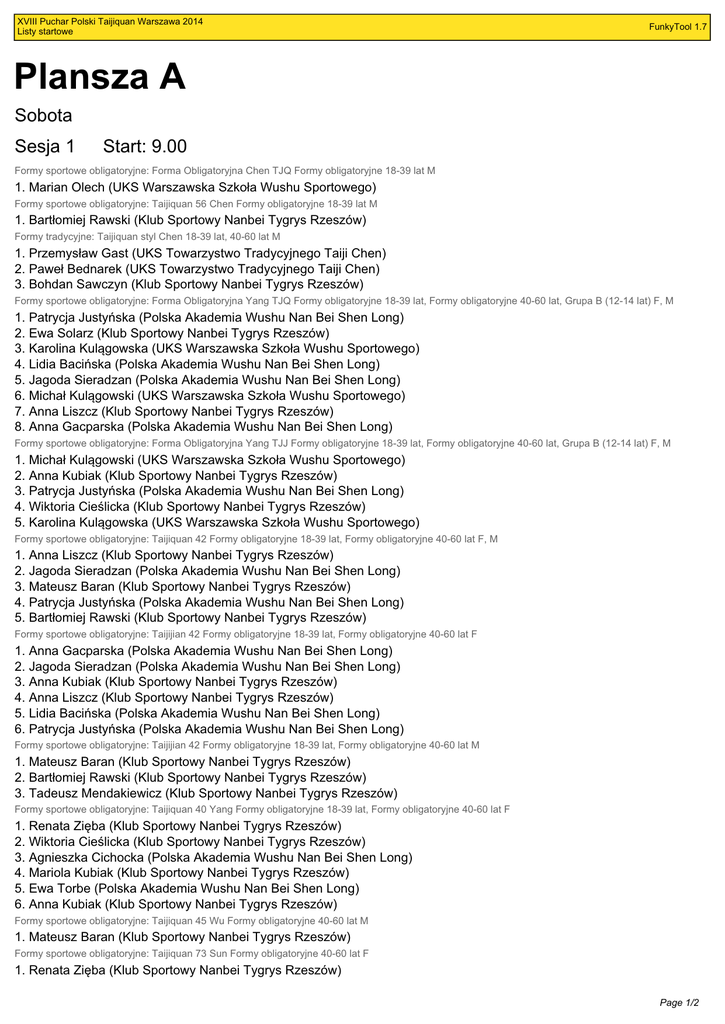 XVIII Puchar Polski Taijiquan Warszawa 2014
Listy startowe

FunkyTool 1.7

Plansza A

Sobota

Sesja 1 Start: 9.00

Formy sportowe obligatoryjne: Forma Obligatoryjna Chen TJQ Formy obligatoryjne 18-39 lat M
1. Marian Olech (UKS Warszawska Szkoła Wushu Sportowego)
Formy sportowe obligatoryjne: Taijiquan 56 Chen Formy obligatoryjne 18-39 lat M
1. Bartłomiej Rawski (Klub Sportowy Nanbei Tygrys Rzeszów)
Formy tradycyjne: Taijiquan styl Chen 18-39 lat, 40-60 lat M
1. Przemysław Gast (UKS Towarzystwo Tradycyjnego Taiji Chen)
2. Paweł Bednarek (UKS Towarzystwo Tradycyjnego Taiji Chen)
3. Bohdan Sawczyn (Klub Sportowy Nanbei Tygrys Rzeszów)
Formy sportowe obligatoryjne: Forma Obligatoryjna Yang TJQ Formy obligatoryjne 18-39 lat, Formy obligatoryjne 40-60 lat, Grupa B (12-14 lat) F, M
1. Patrycja Justyńska (Polska Akademia Wushu Nan Bei Shen Long)
2. Ewa Solarz (Klub Sportowy Nanbei Tygrys Rzeszów)
3. Karolina Kulągowska (UKS Warszawska Szkoła Wushu Sportowego)
4. Lidia Bacińska (Polska Akademia Wushu Nan Bei Shen Long)
5. Jagoda Sieradzan (Polska Akademia Wushu Nan Bei Shen Long)
6. Michał Kulągowski (UKS Warszawska Szkoła Wushu Sportowego)
7. Anna Liszcz (Klub Sportowy Nanbei Tygrys Rzeszów)
8. Anna Gacparska (Polska Akademia Wushu Nan Bei Shen Long)
Formy sportowe obligatoryjne: Forma Obligatoryjna Yang TJJ Formy obligatoryjne 18-39 lat, Formy obligatoryjne 40-60 lat, Grupa B (12-14 lat) F, M
1. Michał Kulągowski (UKS Warszawska Szkoła Wushu Sportowego)
2. Anna Kubiak (Klub Sportowy Nanbei Tygrys Rzeszów)
3. Patrycja Justyńska (Polska Akademia Wushu Nan Bei Shen Long)
4. Wiktoria Cieślicka (Klub Sportowy Nanbei Tygrys Rzeszów)
5. Karolina Kulągowska (UKS Warszawska Szkoła Wushu Sportowego)
Formy sportowe obligatoryjne: Taijiquan 42 Formy obligatoryjne 18-39 lat, Formy obligatoryjne 40-60 lat F, M
1. Anna Liszcz (Klub Sportowy Nanbei Tygrys Rzeszów)
2. Jagoda Sieradzan (Polska Akademia Wushu Nan Bei Shen Long)
3. Mateusz Baran (Klub Sportowy Nanbei Tygrys Rzeszów)
4. Patrycja Justyńska (Polska Akademia Wushu Nan Bei Shen Long)
5. Bartłomiej Rawski (Klub Sportowy Nanbei Tygrys Rzeszów)
Formy sportowe obligatoryjne: Taijijian 42 Formy obligatoryjne 18-39 lat, Formy obligatoryjne 40-60 lat F
1. Anna Gacparska (Polska Akademia Wushu Nan Bei Shen Long)
2. Jagoda Sieradzan (Polska Akademia Wushu Nan Bei Shen Long)
3. Anna Kubiak (Klub Sportowy Nanbei Tygrys Rzeszów)
4. Anna Liszcz (Klub Sportowy Nanbei Tygrys Rzeszów)
5. Lidia Bacińska (Polska Akademia Wushu Nan Bei Shen Long)
6. Patrycja Justyńska (Polska Akademia Wushu Nan Bei Shen Long)
Formy sportowe obligatoryjne: Taijijian 42 Formy obligatoryjne 18-39 lat, Formy obligatoryjne 40-60 lat M
1. Mateusz Baran (Klub Sportowy Nanbei Tygrys Rzeszów)
2. Bartłomiej Rawski (Klub Sportowy Nanbei Tygrys Rzeszów)
3. Tadeusz Mendakiewicz (Klub Sportowy Nanbei Tygrys Rzeszów)
Formy sportowe obligatoryjne: Taijiquan 40 Yang Formy obligatoryjne 18-39 lat, Formy obligatoryjne 40-60 lat F
1. Renata Zięba (Klub Sportowy Nanbei Tygrys Rzeszów)
2. Wiktoria Cieślicka (Klub Sportowy Nanbei Tygrys Rzeszów)
3. Agnieszka Cichocka (Polska Akademia Wushu Nan Bei Shen Long)
4. Mariola Kubiak (Klub Sportowy Nanbei Tygrys Rzeszów)
5. Ewa Torbe (Polska Akademia Wushu Nan Bei Shen Long)
6. Anna Kubiak (Klub Sportowy Nanbei Tygrys Rzeszów)
Formy sportowe obligatoryjne: Taijiquan 45 Wu Formy obligatoryjne 40-60 lat M
1. Mateusz Baran (Klub Sportowy Nanbei Tygrys Rzeszów)
Formy sportowe obligatoryjne: Taijiquan 73 Sun Formy obligatoryjne 40-60 lat F
1. Renata Zięba (Klub Sportowy Nanbei Tygrys Rzeszów)

Page 1/2